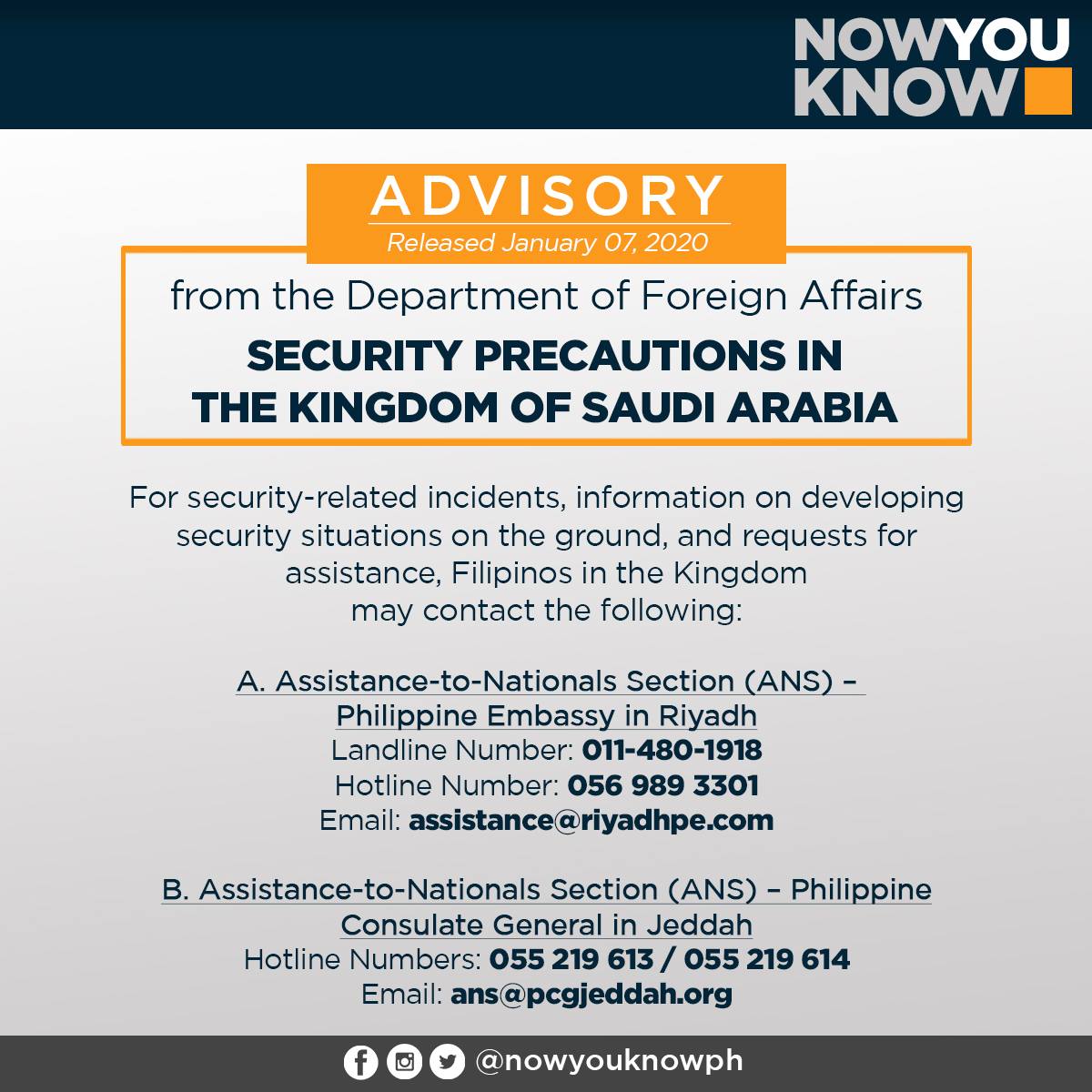 NOWYOU
KNOW

ADVISORY
Released January 07, 2020

from the Department of Foreign Affairs

SECURITY PRECAUTIONS IN
THE KINGDOM OF SAUDI ARABIA

For security-related incidents, information on developing security situations on the ground, and requests for assistance, Filipinos in the Kingdom may contact the following:

A. Assistance-to-Nationals Section (ANS) – Philippine Embassy in Riyadh
Landline Number: 011-480-1918
Hotline Number: 056 989 3301
Email: assistance@riyadhpe.com

B. Assistance-to-Nationals Section (ANS) – Philippine Consulate General in Jeddah
Hotline Numbers: 055 219 613 / 055 219 614
Email: ans@pcgjeddah.org

@nowyouknowph